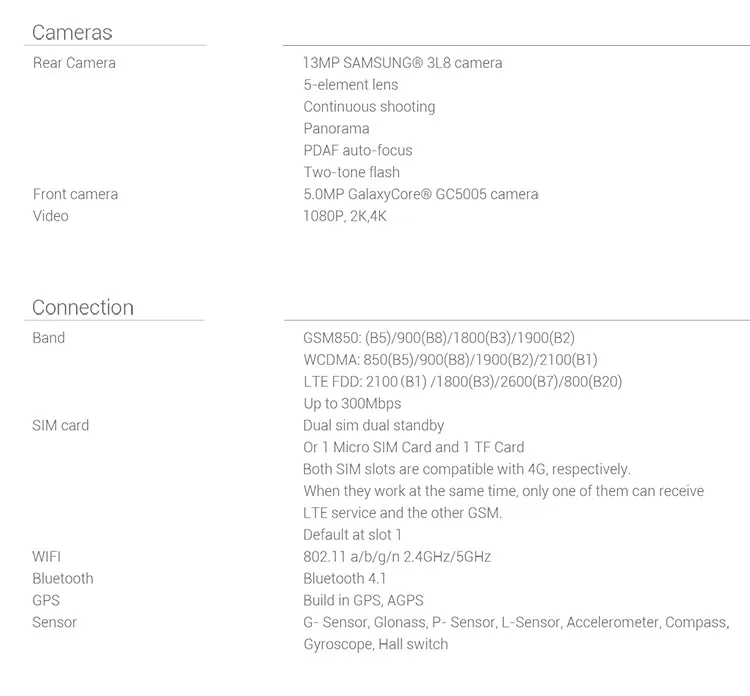 Cameras

| | |
|---|---|
| Rear Camera | 13MP SAMSUNG® 3L8 camera<br>5-element lens<br>Continuous shooting<br>Panorama<br>PDAF auto-focus<br>Two-tone flash |
| Front camera | 5.0MP GalaxyCore® GC5005 camera |
| Video | 1080P, 2K,4K |

Connection

| | |
|---|---|
| Band | GSM850: (B5)/900(B8)/1800(B3)/1900(B2)<br>WCDMA: 850(B5)/900(B8)/1900(B2)/2100(B1)<br>LTE FDD: 2100 (B1) /1800(B3)/2600(B7)/800(B20)<br>Up to 300Mbps |
| SIM card | Dual sim dual standby<br>Or 1 Micro SIM Card and 1 TF Card<br>Both SIM slots are compatible with 4G, respectively.<br>When they work at the same time, only one of them can receive LTE service and the other GSM.<br>Default at slot 1 |
| WIFI | 802.11 a/b/g/n 2.4GHz/5GHz |
| Bluetooth | Bluetooth 4.1 |
| GPS | Build in GPS, AGPS |
| Sensor | G- Sensor, Glonass, P- Sensor, L-Sensor, Accelerometer, Compass, Gyroscope, Hall switch |